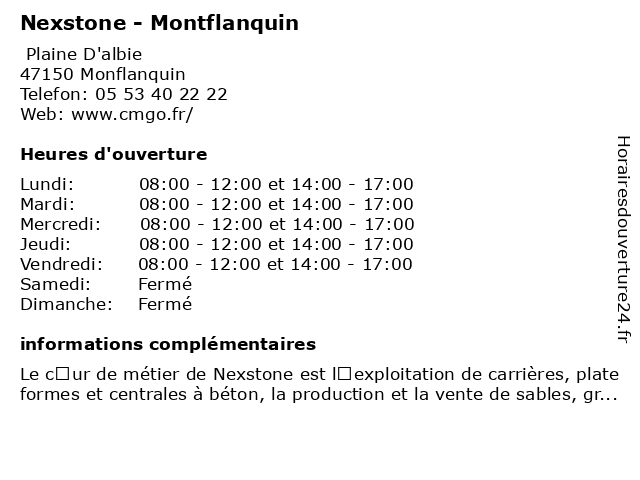 Nexstone - Montflanquin

Plaine D'albie
47150 Monflanquin
Telefon: 05 53 40 22 22
Web: www.cmgo.fr/

Heures d'ouverture

| | |
|---|---|
| Lundi: | 08:00 - 12:00 et 14:00 - 17:00 |
| Mardi: | 08:00 - 12:00 et 14:00 - 17:00 |
| Mercredi: | 08:00 - 12:00 et 14:00 - 17:00 |
| Jeudi: | 08:00 - 12:00 et 14:00 - 17:00 |
| Vendredi: | 08:00 - 12:00 et 14:00 - 17:00 |
| Samedi: | Fermé |
| Dimanche: | Fermé |

informations complémentaires

Le c□ur de métier de Nexstone est l□exploitation de carrières, plate formes et centrales à béton, la production et la vente de sables, gr...

Horairesdouverture24.fr